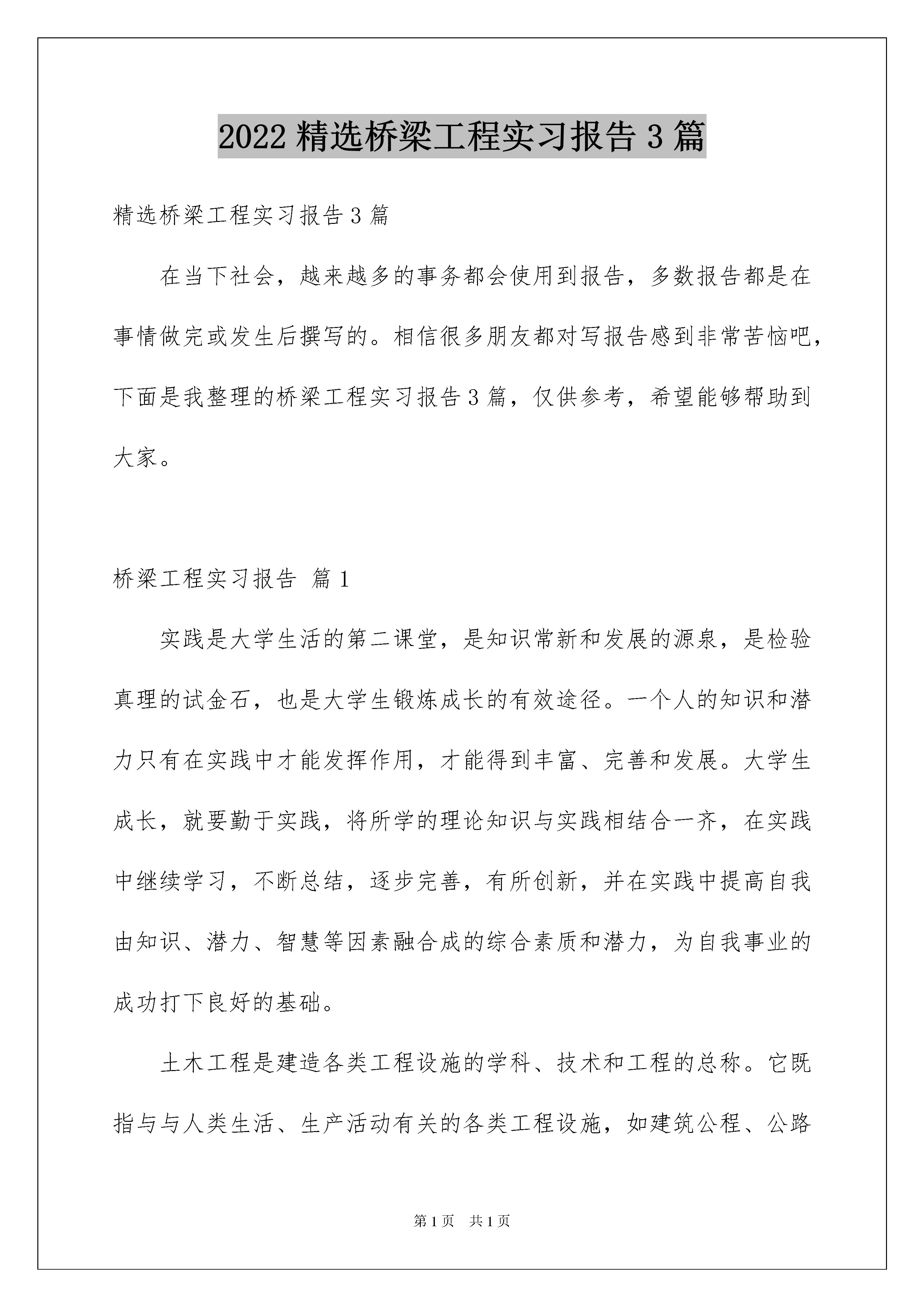 2022 精选桥梁工程实习报告 3 篇

精选桥梁工程实习报告 3 篇

在当下社会，越来越多的事务都会使用到报告，多数报告都是在事情做完或发生后撰写的。相信很多朋友都对写报告感到非常苦恼吧，下面是我整理的桥梁工程实习报告 3 篇，仅供参考，希望能够帮助到大家。

桥梁工程实习报告 篇 1

实践是大学生活的第二课堂，是知识常新和发展的源泉，是检验真理的试金石，也是大学生锻炼成长的有效途径。一个人的知识和潜力只有在实践中才能发挥作用，才能得到丰富、完善和发展。大学生成长，就要勤于实践，将所学的理论知识与实践相结合一齐，在实践中继续学习，不断总结，逐步完善，有所创新，并在实践中提高自我由知识、潜力、智慧等因素融合成的综合素质和潜力，为自我事业的成功打下良好的基础。

土木工程是建造各类工程设施的学科、技术和工程的总称。它既指与与人类生活、生产活动有关的各类工程设施，如建筑公程、公路

第 1 页　共 1 页